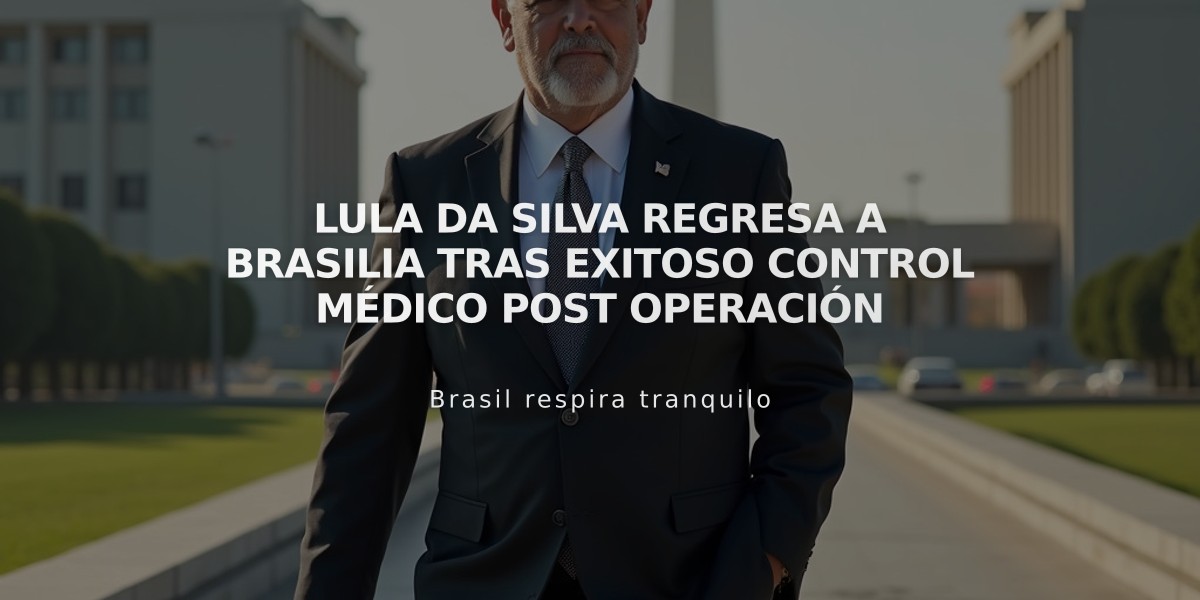 LULA DA SILVA REGRESA A BRASILIA TRAS EXITOSO CONTROL MÉDICO POST OPERACIÓN

Brasil respira tranquilo